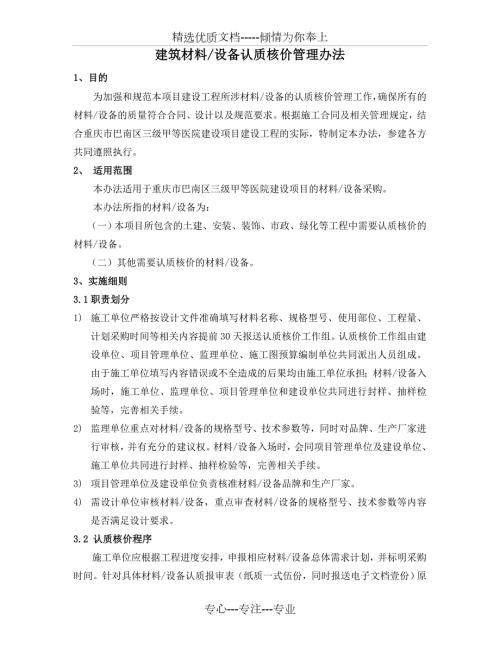 精选优质文档-----倾情为你奉上

建筑材料/设备认质核价管理办法

1、目的

为加强和规范本项目建设工程所涉材料/设备的认质核价管理工作，确保所有的材料/设备的质量符合合同、设计以及规范要求。根据施工合同及相关管理规定，结合重庆市巴南区三级甲等医院建设项目建设工程的实际，特制定本办法，参建各方共同遵照执行。

2、 适用范围

本办法适用于重庆市巴南区三级甲等医院建设项目的材料/设备采购。

本办法所指的材料/设备为：

（一）本项目所包含的土建、安装、装饰、市政、绿化等工程中需要认质核价的材料/设备。

（二）其他需要认质核价的材料/设备。

3、实施细则

3.1 职责划分

1) 施工单位严格按设计文件准确填写材料名称、规格型号、使用部位、工程量、计划采购时间等相关内容提前 30 天报送认质核价工作组。认质核价工作组由建设单位、项目管理单位、监理单位、施工图预算编制单位共同派出人员组成。由于施工单位填写内容错误或不全造成的后果均由施工单位承担；材料/设备入场时，施工单位、监理单位、项目管理单位和建设单位共同进行封样、抽样检验等，完善相关手续。

2) 监理单位重点对材料/设备的规格型号、技术参数等，同时对品牌、生产厂家进行审核，并有充分的建议权。材料/设备入场时，会同项目管理单位及建设单位、施工单位共同进行封样、抽样检验等，完善相关手续。

3) 项目管理单位及建设单位负责核准材料/设备品牌和生产厂家。

4) 需设计单位审核材料/设备，重点审查材料/设备的规格型号、技术参数等内容是否满足设计要求。

3.2 认质核价程序

施工单位应根据工程进度安排，申报相应材料/设备总体需求计划，并标明采购时间。针对具体材料/设备认质报审表（纸质一式伍份，同时报送电子文档壹份）原

专心---专注---专业